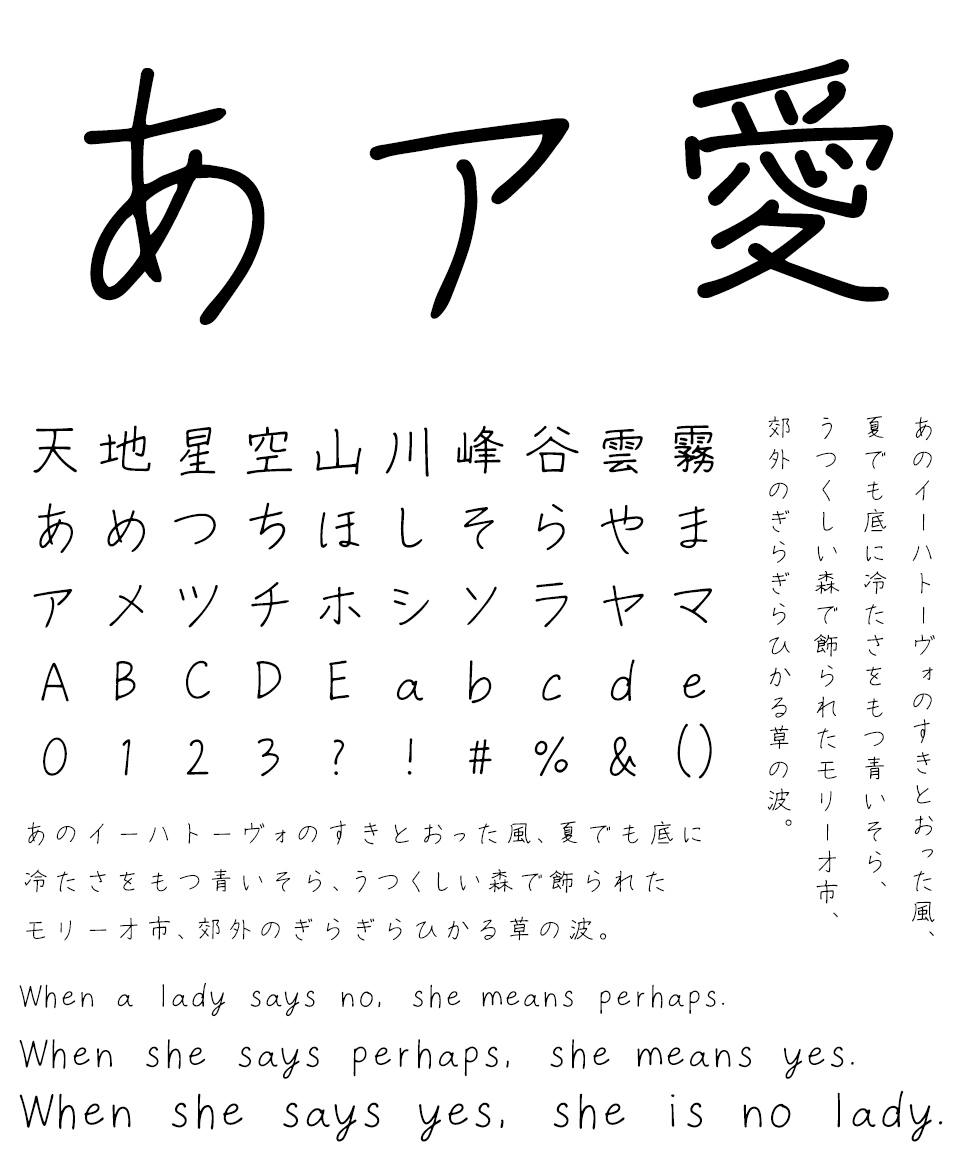 あア愛

天地星空山川峰谷雲霧
あめつちほしそらやま
アメツチホシソラヤマ
ABCDEabcde
0123?!#%&()

あのイーハトーヴォのすきとおった風、夏でも底に冷たさをもつ青いそら、うつくしい森で飾られたモリーオ市、郊外のぎらぎらひかる草の波。

あのイーハトーヴォのすきとおった風、夏でも底に冷たさをもつ青いそら、うつくしい森で飾られたモリーオ市、郊外のぎらぎらひかる草の波。

When a lady says no, she means perhaps.
When she says perhaps, she means yes.
When she says yes, she is no lady.